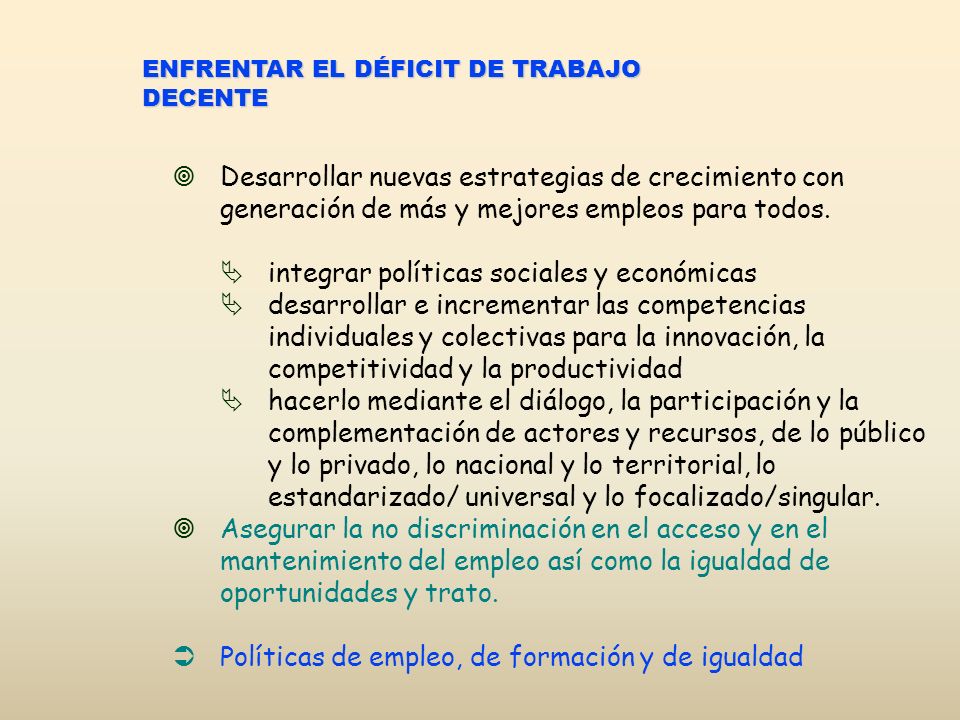 ENFRENTAR EL DÉFICIT DE TRABAJO DECENTE

Desarrollar nuevas estrategias de crecimiento con generación de más y mejores empleos para todos.

integrar políticas sociales y económicas
desarrollar e incrementar las competencias individuales y colectivas para la innovación, la competitividad y la productividad
hacerlo mediante el diálogo, la participación y la complementación de actores y recursos, de lo público y lo privado, lo nacional y lo territorial, lo estandarizado/ universal y lo focalizado/singular.

Asegurar la no discriminación en el acceso y en el mantenimiento del empleo así como la igualdad de oportunidades y trato.

Políticas de empleo, de formación y de igualdad